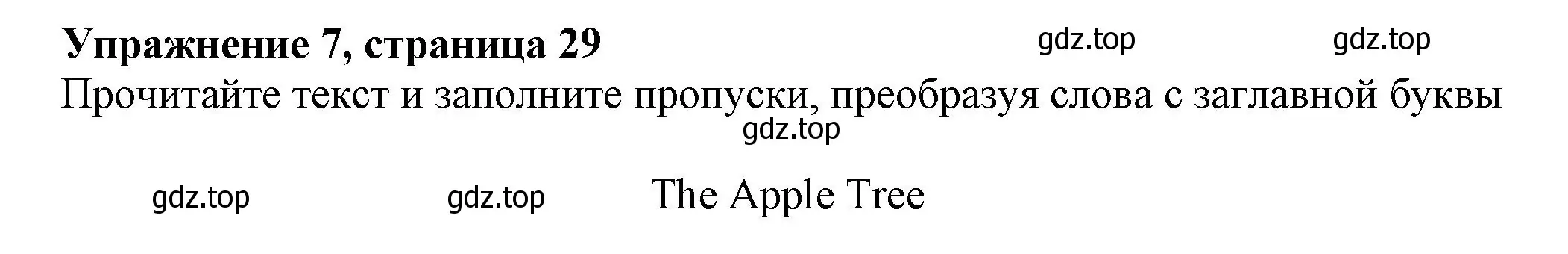 Упражнение 7, страница 29 gdz.top gdz.top
Прочитайте текст и заполните пропуски, преобразуя слова с заглавной буквы
gdz.top

gdz.top gdz.top The Apple Tree